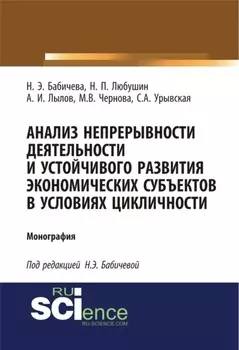 Н. Э. Бабичева, Н. П. Любушин
А. И. Лылов, М.В. Чернова, С.А. Урывская

АНАЛИЗ НЕПРЕРЫВНОСТИ ДЕЯТЕЛЬНОСТИ И УСТОЙЧИВОГО РАЗВИТИЯ ЭКОНОМИЧЕСКИХ СУБЪЕКТОВ В УСЛОВИЯХ ЦИКЛИЧНОСТИ

Монография

Под редакцией Н.Э. Бабичевой

RU SCIence
RU-SCIENCE.COM